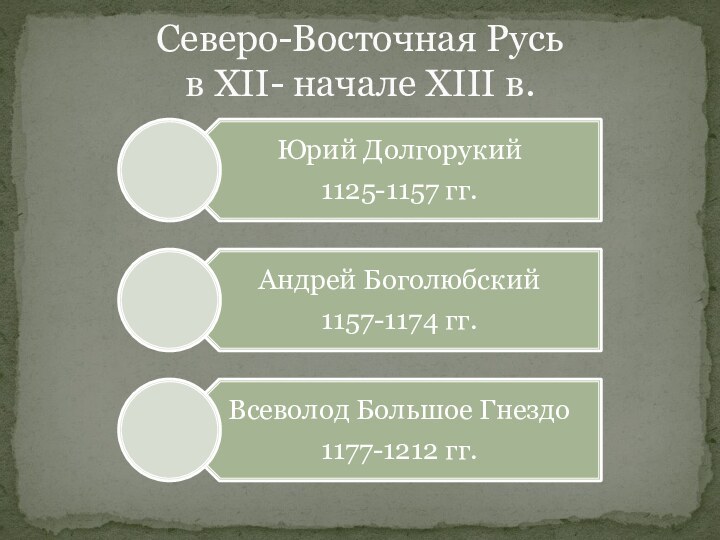 Северо-Восточная Русь в XII- начале XIII в.

Юрий Долгорукий
1125-1157 гг.

Андрей Боголюбский
1157-1174 гг.

Всеволод Большое Гнездо
1177-1212 гг.